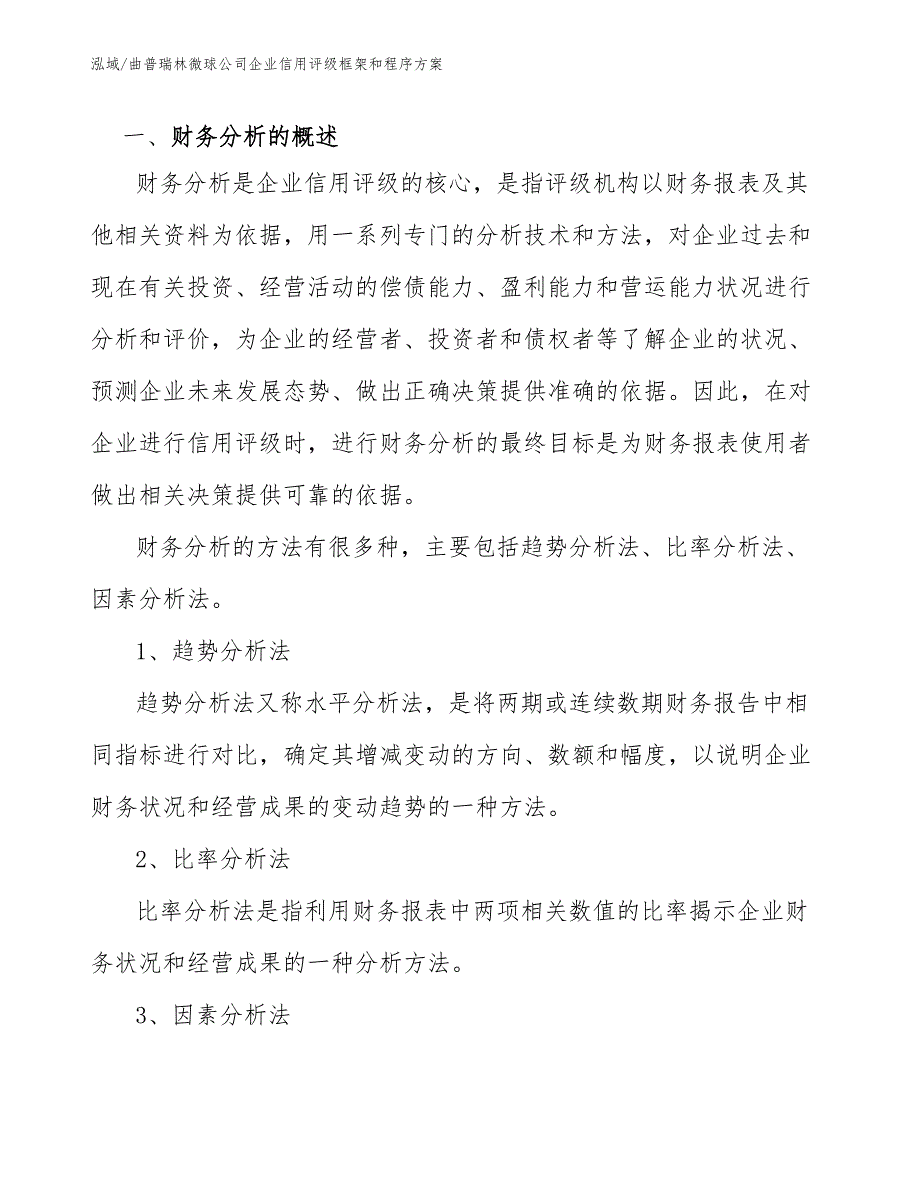 泓域/曲普瑞林微球公司企业信用评级框架和程序方案

一、财务分析的概述

财务分析是企业信用评级的核心，是指评级机构以财务报表及其他相关资料为依据，用一系列专门的分析技术和方法，对企业过去和现在有关投资、经营活动的偿债能力、盈利能力和营运能力状况进行分析和评价，为企业的经营者、投资者和债权者等了解企业的状况、预测企业未来发展态势、做出正确决策提供准确的依据。因此，在对企业进行信用评级时，进行财务分析的最终目标是为财务报表使用者做出相关决策提供可靠的依据。

财务分析的方法有很多种，主要包括趋势分析法、比率分析法、因素分析法。

1、趋势分析法

趋势分析法又称水平分析法，是将两期或连续数期财务报告中相同指标进行对比，确定其增减变动的方向、数额和幅度，以说明企业财务状况和经营成果的变动趋势的一种方法。

2、比率分析法

比率分析法是指利用财务报表中两项相关数值的比率揭示企业财务状况和经营成果的一种分析方法。

3、因素分析法